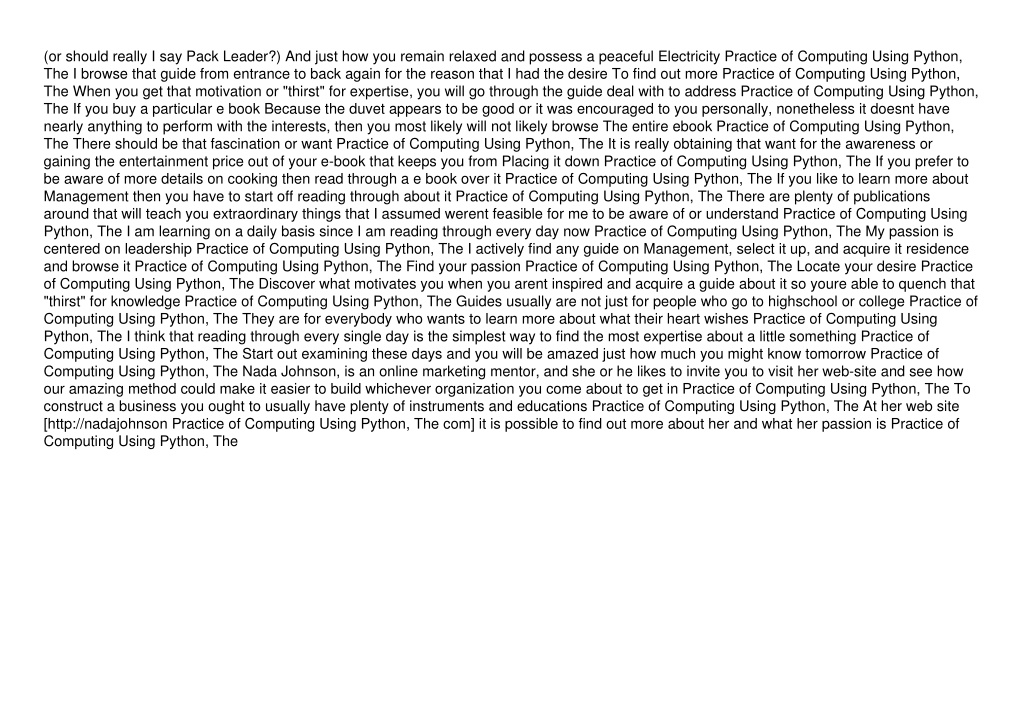 (or should really I say Pack Leader?) And just how you remain relaxed and possess a peaceful Electricity Practice of Computing Using Python, The I browse that guide from entrance to back again for the reason that I had the desire To find out more Practice of Computing Using Python, The When you get that motivation or "thirst" for expertise, you will go through the guide deal with to address Practice of Computing Using Python, The If you buy a particular e book Because the duvet appears to be good or it was encouraged to you personally, nonetheless it doesnt have nearly anything to perform with the interests, then you most likely will not likely browse The entire ebook Practice of Computing Using Python, The There should be that fascination or want Practice of Computing Using Python, The It is really obtaining that want for the awareness or gaining the entertainment price out of your e-book that keeps you from Placing it down Practice of Computing Using Python, The If you prefer to be aware of more details on cooking then read through a e book over it Practice of Computing Using Python, The If you like to learn more about Management then you have to start off reading through about it Practice of Computing Using Python, The There are plenty of publications around that will teach you extraordinary things that I assumed werent feasible for me to be aware of or understand Practice of Computing Using Python, The I am learning on a daily basis since I am reading through every day now Practice of Computing Using Python, The My passion is centered on leadership Practice of Computing Using Python, The I actively find any guide on Management, select it up, and acquire it residence and browse it Practice of Computing Using Python, The Find your passion Practice of Computing Using Python, The Locate your desire Practice of Computing Using Python, The Discover what motivates you when you arent inspired and acquire a guide about it so youre able to quench that "thirst" for knowledge Practice of Computing Using Python, The Guides usually are not just for people who go to highschool or college Practice of Computing Using Python, The They are for everybody who wants to learn more about what their heart wishes Practice of Computing Using Python, The I think that reading through every single day is the simplest way to find the most expertise about a little something Practice of Computing Using Python, The Start out examining these days and you will be amazed just how much you might know tomorrow Practice of Computing Using Python, The Nada Johnson, is an online marketing mentor, and she or he likes to invite you to visit her web-site and see how our amazing method could make it easier to build whichever organization you come about to get in Practice of Computing Using Python, The To construct a business you ought to usually have plenty of instruments and educations Practice of Computing Using Python, The At her web site [http://nadajohnson Practice of Computing Using Python, The com] it is possible to find out more about her and what her passion is Practice of Computing Using Python, The